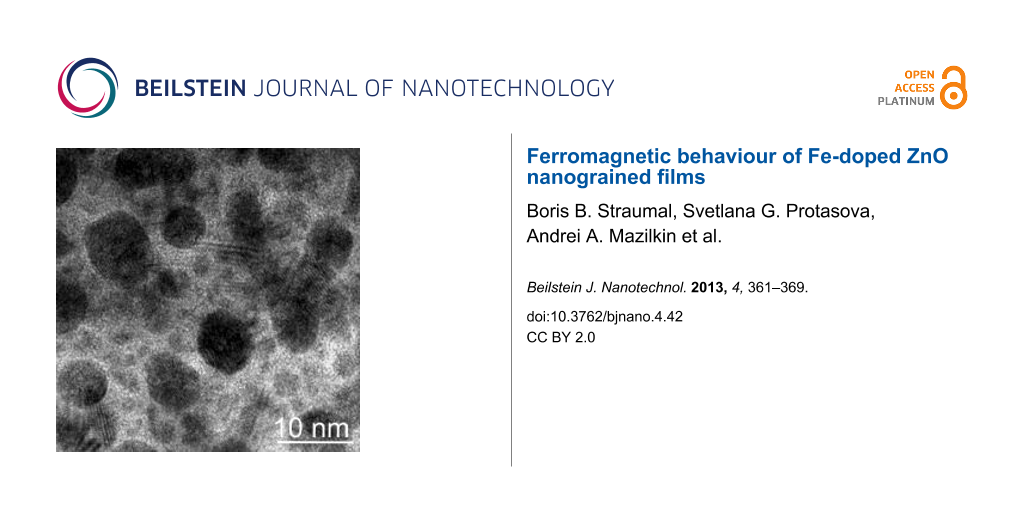 BEILSTEIN JOURNAL OF NANOTECHNOLOGY

OPEN
ACCESS
PLATINUM

10 nm

Ferromagnetic behaviour of Fe-doped ZnO nanograined films

Boris B. Straumal, Svetlana G. Protasova, Andrei A. Mazilkin et al.

Beilstein J. Nanotechnol. 2013, 4, 361–369.

doi:10.3762/bjnano.4.42
CC BY 2.0